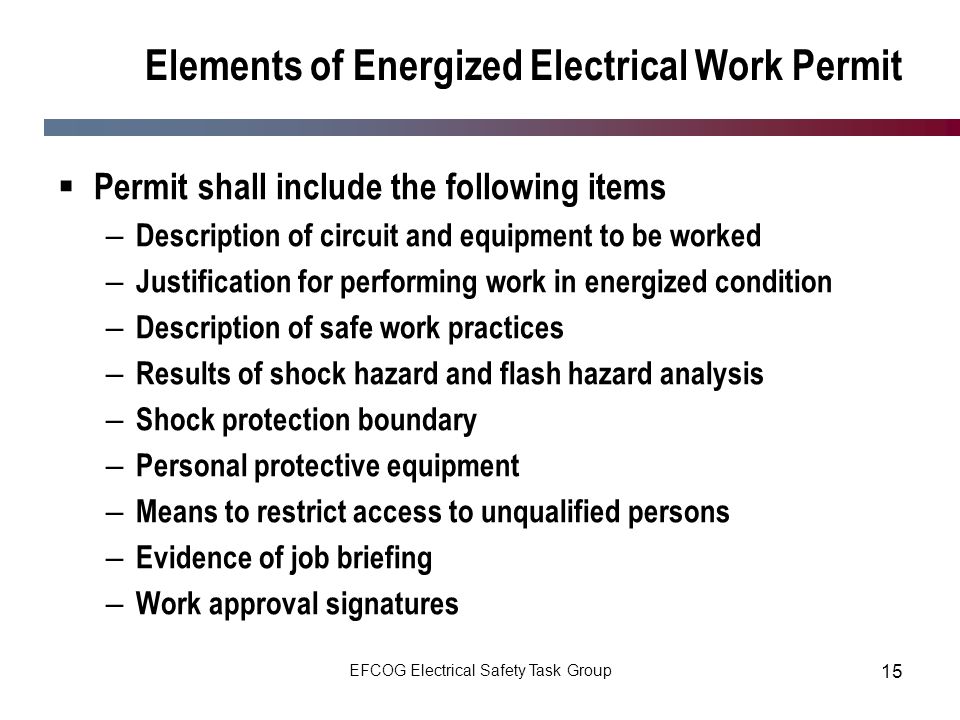 Elements of Energized Electrical Work Permit

▪ Permit shall include the following items
– Description of circuit and equipment to be worked
– Justification for performing work in energized condition
– Description of safe work practices
– Results of shock hazard and flash hazard analysis
– Shock protection boundary
– Personal protective equipment
– Means to restrict access to unqualified persons
– Evidence of job briefing
– Work approval signatures

EFCOG Electrical Safety Task Group

15